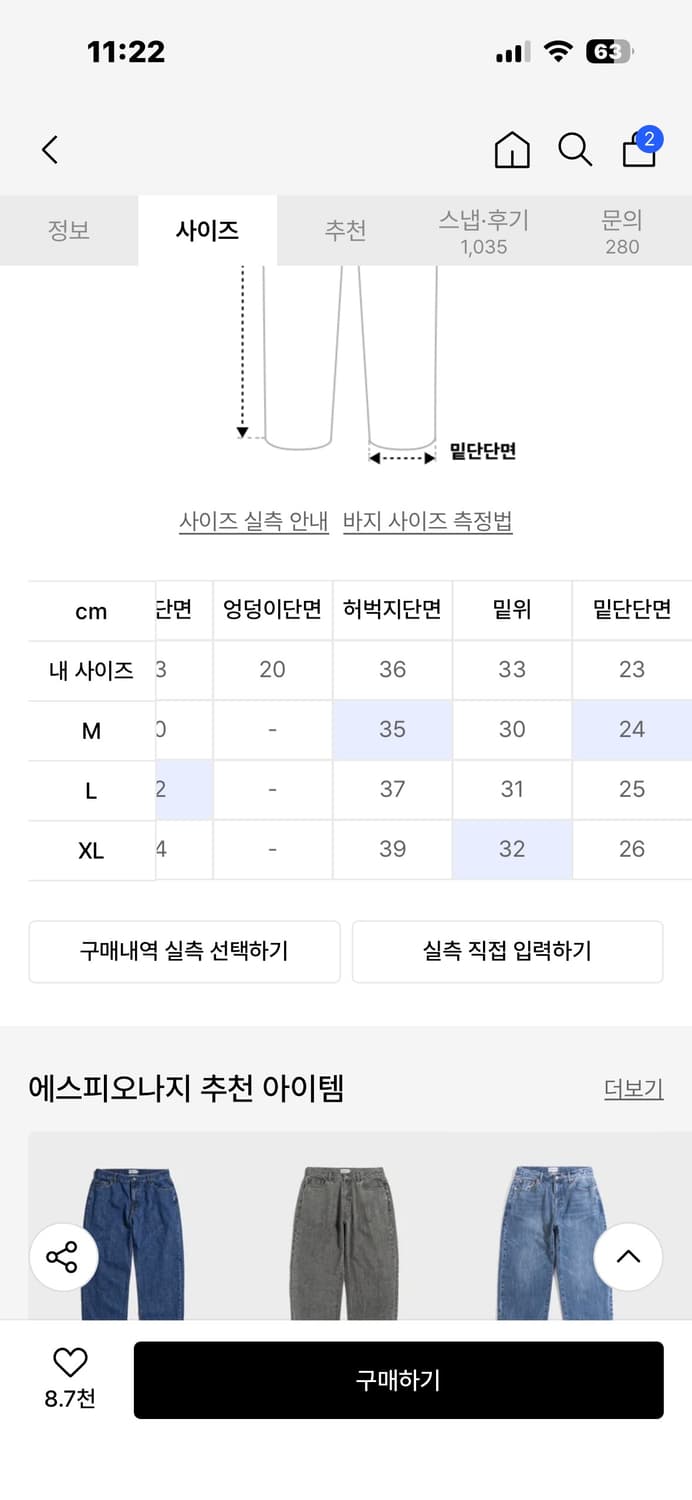 11:22

63

2

정보 사이즈 추천 스냅·후기 1,035 문의 280

밑단단면

사이즈 실측 안내 바지 사이즈 측정법

| cm | 단면 | 엉덩이단면 | 허벅지단면 | 밑위 | 밑단단면 |
|---|---|---|---|---|---|
| 내 사이즈 | 3 | 20 | 36 | 33 | 23 |
| M | 0 | - | 35 | 30 | 24 |
| L | 2 | - | 37 | 31 | 25 |
| XL | 4 | - | 39 | 32 | 26 |

구매내역 실측 선택하기 실측 직접 입력하기

에스피오나지 추천 아이템 더보기

8.7천 구매하기